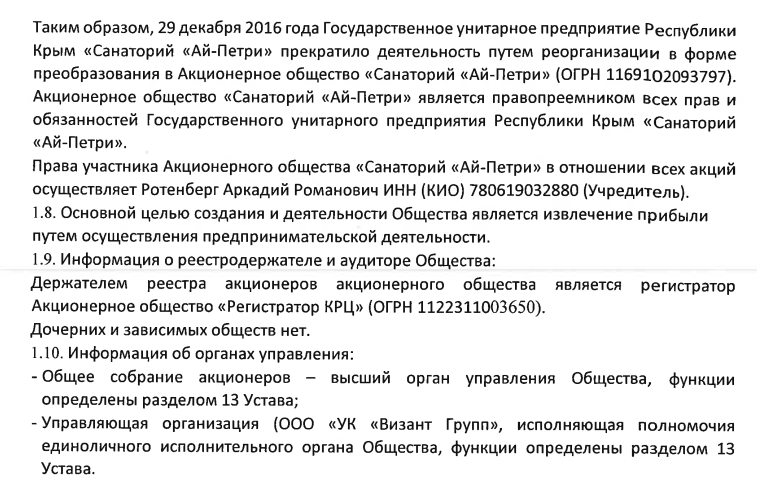 Таким образом, 29 декабря 2016 года Государственное унитарное предприятие Республики Крым «Санаторий «Ай-Петри» прекратило деятельность путем реорганизации в форме преобразования в Акционерное общество «Санаторий «Ай-Петри» (ОГРН 1169102093797). Акционерное общество «Санаторий «Ай-Петри» является правопреемником всех прав и обязанностей Государственного унитарного предприятия Республики Крым «Санаторий «Ай-Петри».

Права участника Акционерного общества «Санаторий «Ай-Петри» в отношении всех акций осуществляет Ротенберг Аркадий Романович ИНН (КИО) 780619032880 (Учредитель).

1.8. Основной целью создания и деятельности Общества является извлечение прибыли путем осуществления предпринимательской деятельности.

1.9. Информация о реестродержателе и аудиторе Общества:

Держателем реестра акционеров акционерного общества является регистратор Акционерное общество «Регистратор КРЦ» (ОГРН 1122311003650).

Дочерних и зависимых обществ нет.

1.10. Информация об органах управления:

- Общее собрание акционеров – высший орган управления Общества, функции определены разделом 13 Устава;

- Управляющая организация (ООО «УК «Визант Групп», исполняющая полномочия единоличного исполнительного органа Общества, функции определены разделом 13 Устава.